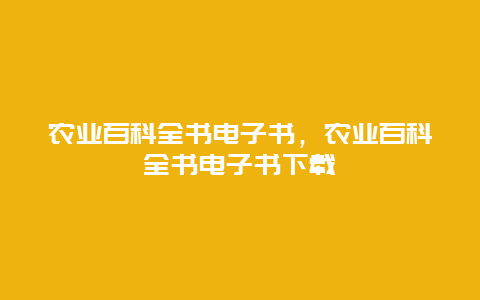 农业百科全书电子书，农业百科全书电子书下载